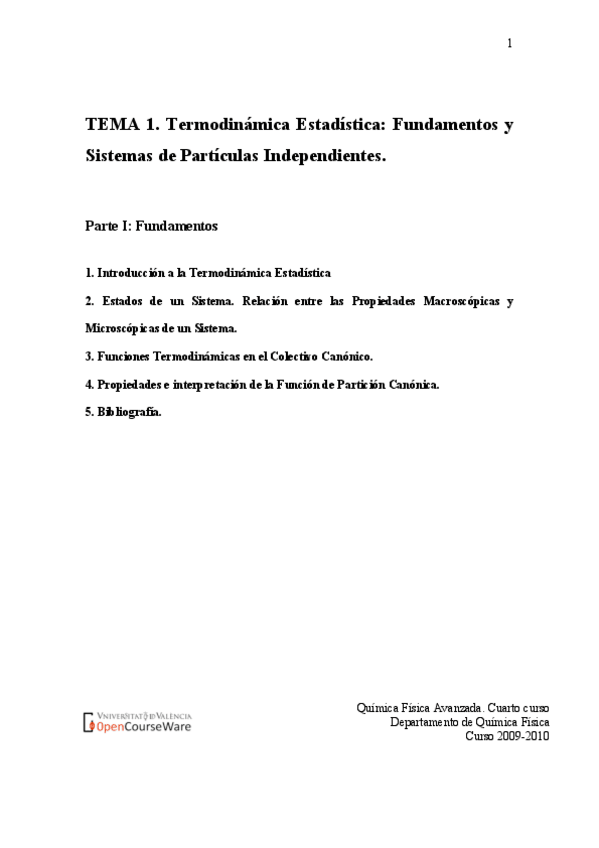 1

TEMA 1. Termodinámica Estadística: Fundamentos y Sistemas de Partículas Independientes.

Parte I: Fundamentos

1. Introducción a la Termodinámica Estadística

2. Estados de un Sistema. Relación entre las Propiedades Macroscópicas y Microscópicas de un Sistema.

3. Funciones Termodinámicas en el Colectivo Canónico.

4. Propiedades e interpretación de la Función de Partición Canónica.

5. Bibliografía.

VNIVERSITAT ID VALÈNCIA
OpenCourseWare

Química Física Avanzada. Cuarto curso
Departamento de Química Física
Curso 2009-2010